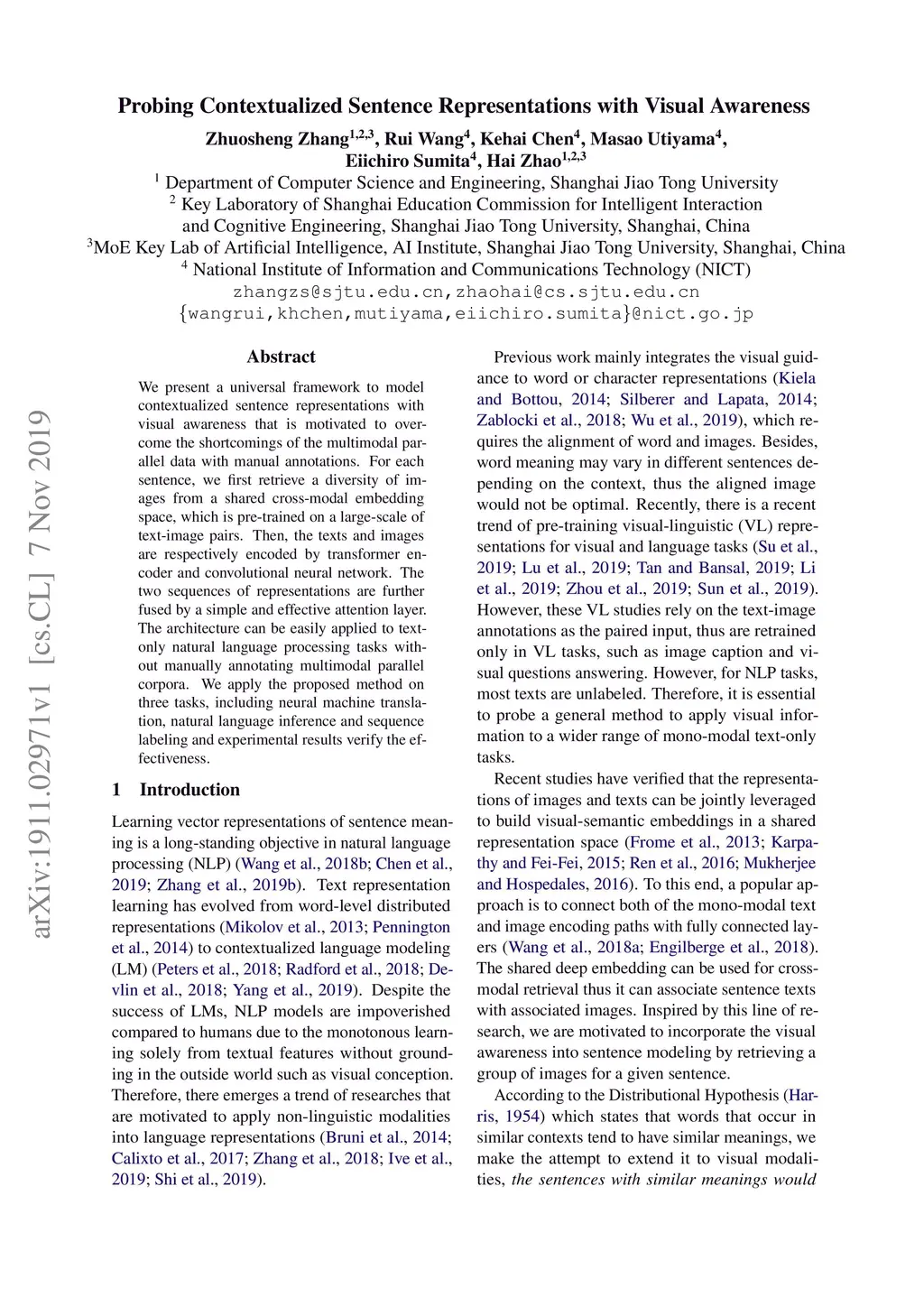 arXiv:1911.02971v1 [cs.CL] 7 Nov 2019

Probing Contextualized Sentence Representations with Visual Awareness

Zhuosheng Zhang$^{1,2,3}$, Rui Wang$^{4}$, Kehai Chen$^{4}$, Masao Utiyama$^{4}$, Eiichiro Sumita$^{4}$, Hai Zhao$^{1,2,3}$

$^{1}$ Department of Computer Science and Engineering, Shanghai Jiao Tong University
$^{2}$ Key Laboratory of Shanghai Education Commission for Intelligent Interaction and Cognitive Engineering, Shanghai Jiao Tong University, Shanghai, China
$^{3}$MoE Key Lab of Artificial Intelligence, AI Institute, Shanghai Jiao Tong University, Shanghai, China
$^{4}$ National Institute of Information and Communications Technology (NICT)
zhangzs@sjtu.edu.cn,zhaohai@cs.sjtu.edu.cn
{wangrui,khchen,mutiyama,eiichiro.sumita}@nict.go.jp

Abstract

We present a universal framework to model contextualized sentence representations with visual awareness that is motivated to overcome the shortcomings of the multimodal parallel data with manual annotations. For each sentence, we first retrieve a diversity of images from a shared cross-modal embedding space, which is pre-trained on a large-scale of text-image pairs. Then, the texts and images are respectively encoded by transformer encoder and convolutional neural network. The two sequences of representations are further fused by a simple and effective attention layer. The architecture can be easily applied to text-only natural language processing tasks without manually annotating multimodal parallel corpora. We apply the proposed method on three tasks, including neural machine translation, natural language inference and sequence labeling and experimental results verify the effectiveness.

1 Introduction

Learning vector representations of sentence meaning is a long-standing objective in natural language processing (NLP) (Wang et al., 2018b; Chen et al., 2019; Zhang et al., 2019b). Text representation learning has evolved from word-level distributed representations (Mikolov et al., 2013; Pennington et al., 2014) to contextualized language modeling (LM) (Peters et al., 2018; Radford et al., 2018; Devlin et al., 2018; Yang et al., 2019). Despite the success of LMs, NLP models are impoverished compared to humans due to the monotonous learning solely from textual features without grounding in the outside world such as visual conception. Therefore, there emerges a trend of researches that are motivated to apply non-linguistic modalities into language representations (Bruni et al., 2014; Calixto et al., 2017; Zhang et al., 2018; Ive et al., 2019; Shi et al., 2019).

Previous work mainly integrates the visual guidance to word or character representations (Kiela and Bottou, 2014; Silberer and Lapata, 2014; Zablocki et al., 2018; Wu et al., 2019), which requires the alignment of word and images. Besides, word meaning may vary in different sentences depending on the context, thus the aligned image would not be optimal. Recently, there is a recent trend of pre-training visual-linguistic (VL) representations for visual and language tasks (Su et al., 2019; Lu et al., 2019; Tan and Bansal, 2019; Li et al., 2019; Zhou et al., 2019; Sun et al., 2019). However, these VL studies rely on the text-image annotations as the paired input, thus are retrained only in VL tasks, such as image caption and visual questions answering. However, for NLP tasks, most texts are unlabeled. Therefore, it is essential to probe a general method to apply visual information to a wider range of mono-modal text-only tasks.

Recent studies have verified that the representations of images and texts can be jointly leveraged to build visual-semantic embeddings in a shared representation space (Frome et al., 2013; Karpathy and Fei-Fei, 2015; Ren et al., 2016; Mukherjee and Hospedales, 2016). To this end, a popular approach is to connect both of the mono-modal text and image encoding paths with fully connected layers (Wang et al., 2018a; Engilberge et al., 2018). The shared deep embedding can be used for cross-modal retrieval thus it can associate sentence texts with associated images. Inspired by this line of research, we are motivated to incorporate the visual awareness into sentence modeling by retrieving a group of images for a given sentence.

According to the Distributional Hypothesis (Harris, 1954) which states that words that occur in similar contexts tend to have similar meanings, we make the attempt to extend it to visual modalities, the sentences with similar meanings would